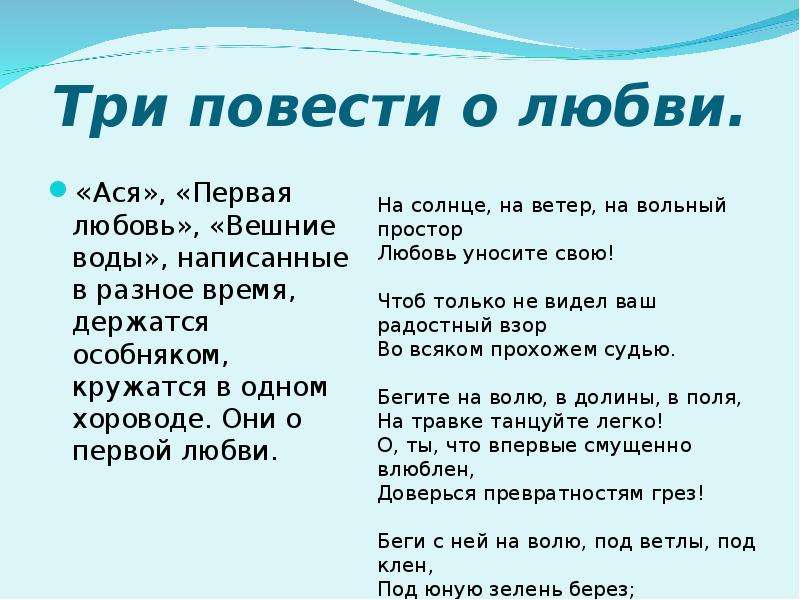 Три повести о любви.

«Ася», «Первая любовь», «Вешние воды», написанные в разное время, держатся особняком, кружатся в одном хороводе. Они о первой любви.

На солнце, на ветер, на вольный простор
Любовь уносите свою!

Чтоб только не видел ваш радостный взор
Во всяком прохожем судью.

Бегите на волю, в долины, в поля,
На травке танцуйте легко!
О, ты, что впервые смущенно влюблен,
Доверься превратностям грез!

Беги с ней на волю, под ветлы, под клен,
Под юную зелень берез;